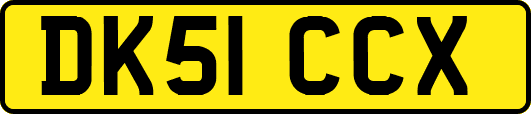 DK51 CCX